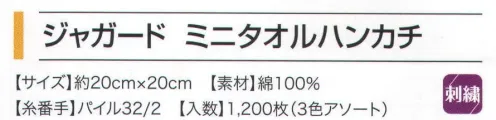 ジャガード　ミニタオルハンカチ

【サイズ】約20cm×20cm　【素材】綿100%

【糸番手】パイル32/2　【入数】1,200枚（3色アソート）

刺繍